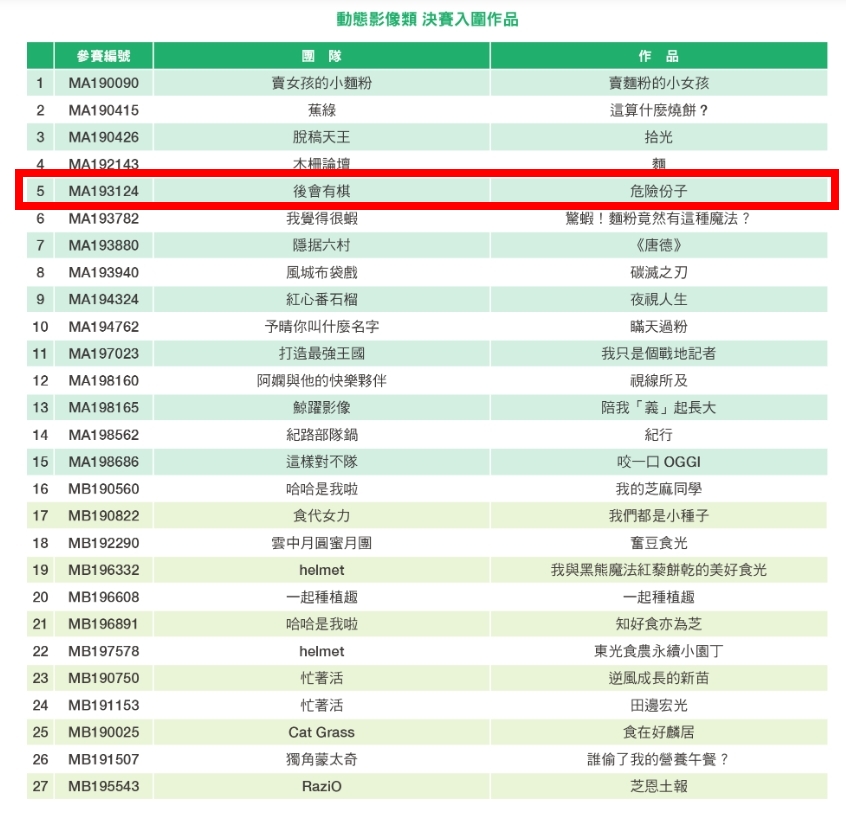 動態影像類 決賽入圍作品

| | 參賽編號 | 團　隊 | 作　品 |
|---|---|---|---|
| 1 | MA190090 | 賣女孩的小麵粉 | 賣麵粉的小女孩 |
| 2 | MA190415 | 蕉綠 | 這算什麼燒餅？ |
| 3 | MA190426 | 脫稿天王 | 拾光 |
| 4 | MA192143 | 木柵論壇 | 麵 |
| 5 | MA193124 | 後會有棋 | 危險份子 |
| 6 | MA193782 | 我覺得很蝦 | 驚蝦！麵粉竟然有這種魔法？ |
| 7 | MA193880 | 隱据六村 | 《唐德》 |
| 8 | MA193940 | 風城布袋戲 | 碳滅之刃 |
| 9 | MA194324 | 紅心番石榴 | 夜視人生 |
| 10 | MA194762 | 予晴你叫什麼名字 | 瞞天過粉 |
| 11 | MA197023 | 打造最強王國 | 我只是個戰地記者 |
| 12 | MA198160 | 阿嫻與他的快樂夥伴 | 視線所及 |
| 13 | MA198165 | 鯨躍影像 | 陪我「義」起長大 |
| 14 | MA198562 | 紀路部隊鍋 | 紀行 |
| 15 | MA198686 | 這樣對不隊 | 咬一口 OGGI |
| 16 | MB190560 | 哈哈是我啦 | 我的芝麻同學 |
| 17 | MB190822 | 食代女力 | 我們都是小種子 |
| 18 | MB192290 | 雲中月圓蜜月團 | 奮豆食光 |
| 19 | MB196332 | helmet | 我與黑熊魔法紅藜餅乾的美好食光 |
| 20 | MB196608 | 一起種植趣 | 一起種植趣 |
| 21 | MB196891 | 哈哈是我啦 | 知好食亦為芝 |
| 22 | MB197578 | helmet | 東光食農永續小園丁 |
| 23 | MB190750 | 忙著活 | 逆風成長的新苗 |
| 24 | MB191153 | 忙著活 | 田邊宏光 |
| 25 | MB190025 | Cat Grass | 食在好麟居 |
| 26 | MB191507 | 獨角蒙太奇 | 誰偷了我的營養午餐？ |
| 27 | MB195543 | RaziO | 芝恩土報 |